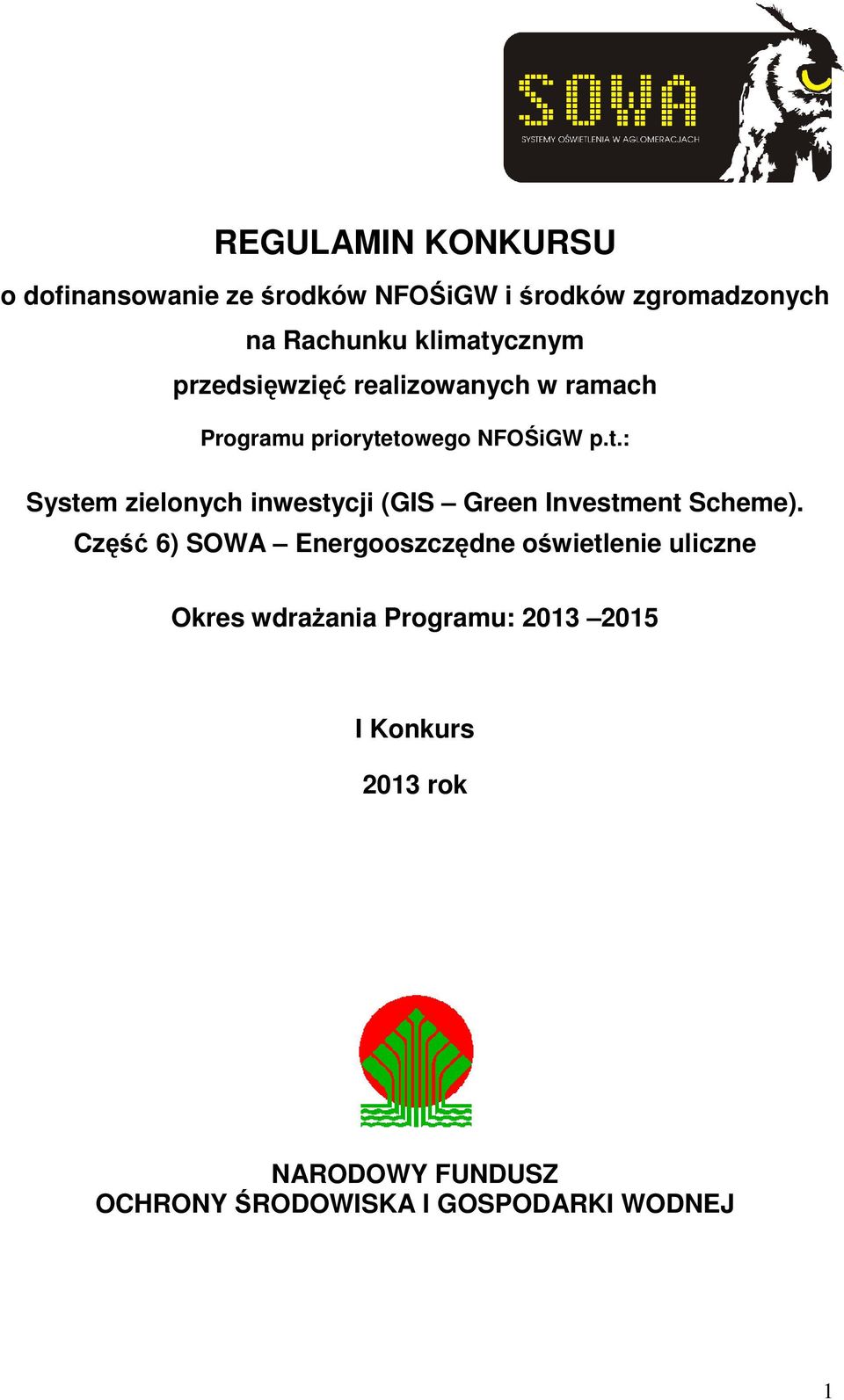 SOWA
SYSTEMY OŚWIETLENIA W AGLOMERACJACH

REGULAMIN KONKURSU

o dofinansowanie ze środków NFOŚiGW i środków zgromadzonych na Rachunku klimatycznym przedsięwzięć realizowanych w ramach Programu priorytetowego NFOŚiGW p.t.:

System zielonych inwestycji (GIS – Green Investment Scheme). Część 6) SOWA – Energooszczędne oświetlenie uliczne

Okres wdrażania Programu: 2013 –2015

I Konkurs

2013 rok

NARODOWY FUNDUSZ
OCHRONY ŚRODOWISKA I GOSPODARKI WODNEJ

1